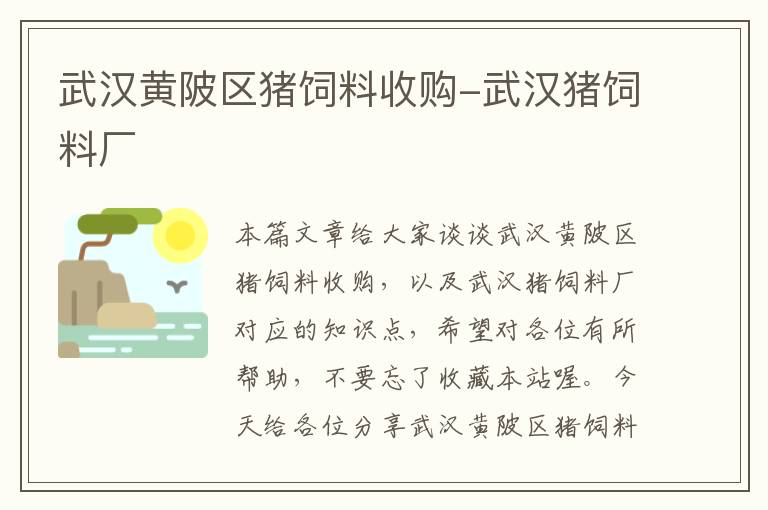 武汉黄陂区猪饲料收购-武汉猪饲料厂

本篇文章给大家谈谈武汉黄陂区猪饲料收购，以及武汉猪饲料厂对应的知识点，希望对各位有所帮助，不要忘了收藏本站喔。今天给各位分享武汉黄陂区猪饲料